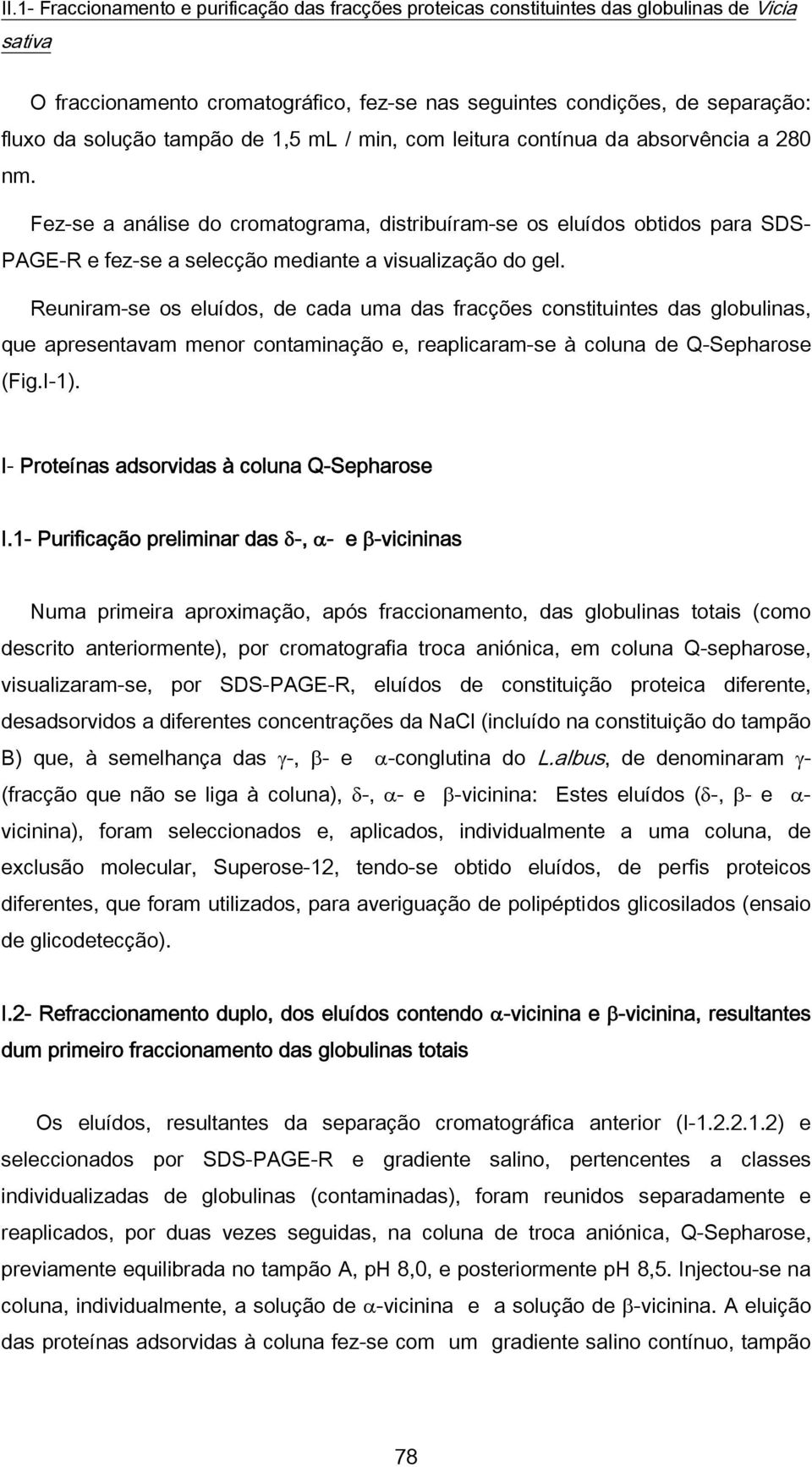 II.1- Fraccionamento e purificação das fracções proteicas constituintes das globulinas de Vicia sativa

O fraccionamento cromatográfico, fez-se nas seguintes condições, de separação: fluxo da solução tampão de 1,5 mL / min, com leitura contínua da absorvência a 280 nm.

Fez-se a análise do cromatograma, distribuíram-se os eluídos obtidos para SDS-PAGE-R e fez-se a selecção mediante a visualização do gel.

Reuniram-se os eluídos, de cada uma das fracções constituintes das globulinas, que apresentavam menor contaminação e, reaplicaram-se à coluna de Q-Sepharose (Fig.I-1).

I- Proteínas adsorvidas à coluna Q-Sepharose

I.1- Purificação preliminar das $\delta$-, $\alpha$- e $\beta$-vicininas

Numa primeira aproximação, após fraccionamento, das globulinas totais (como descrito anteriormente), por cromatografia troca aniónica, em coluna Q-sepharose, visualizaram-se, por SDS-PAGE-R, eluídos de constituição proteica diferente, desadsorvidos a diferentes concentrações da NaCl (incluído na constituição do tampão B) que, à semelhança das $\gamma$-, $\beta$- e $\alpha$-conglutina do L.albus, de denominaram $\gamma$- (fracção que não se liga à coluna), $\delta$-, $\alpha$- e $\beta$-vicinina: Estes eluídos ($\delta$-, $\beta$- e $\alpha$-vicinina), foram seleccionados e, aplicados, individualmente a uma coluna, de exclusão molecular, Superose-12, tendo-se obtido eluídos, de perfis proteicos diferentes, que foram utilizados, para averiguação de polipéptidos glicosilados (ensaio de glicodetecção).

I.2- Refraccionamento duplo, dos eluídos contendo $\alpha$-vicinina e $\beta$-vicinina, resultantes dum primeiro fraccionamento das globulinas totais

Os eluídos, resultantes da separação cromatográfica anterior (I-1.2.2.1.2) e seleccionados por SDS-PAGE-R e gradiente salino, pertencentes a classes individualizadas de globulinas (contaminadas), foram reunidos separadamente e reaplicados, por duas vezes seguidas, na coluna de troca aniónica, Q-Sepharose, previamente equilibrada no tampão A, pH 8,0, e posteriormente pH 8,5. Injectou-se na coluna, individualmente, a solução de $\alpha$-vicinina e a solução de $\beta$-vicinina. A eluição das proteínas adsorvidas à coluna fez-se com um gradiente salino contínuo, tampão

78